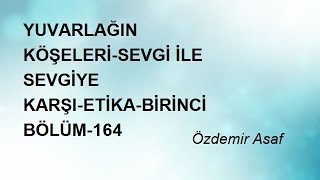 YUVARLAĞIN KÖŞELERİ-SEVGİ İLE SEVGİYE KARŞI-ETİKA-BİRİNCİ BÖLÜM-164

Özdemir Asaf